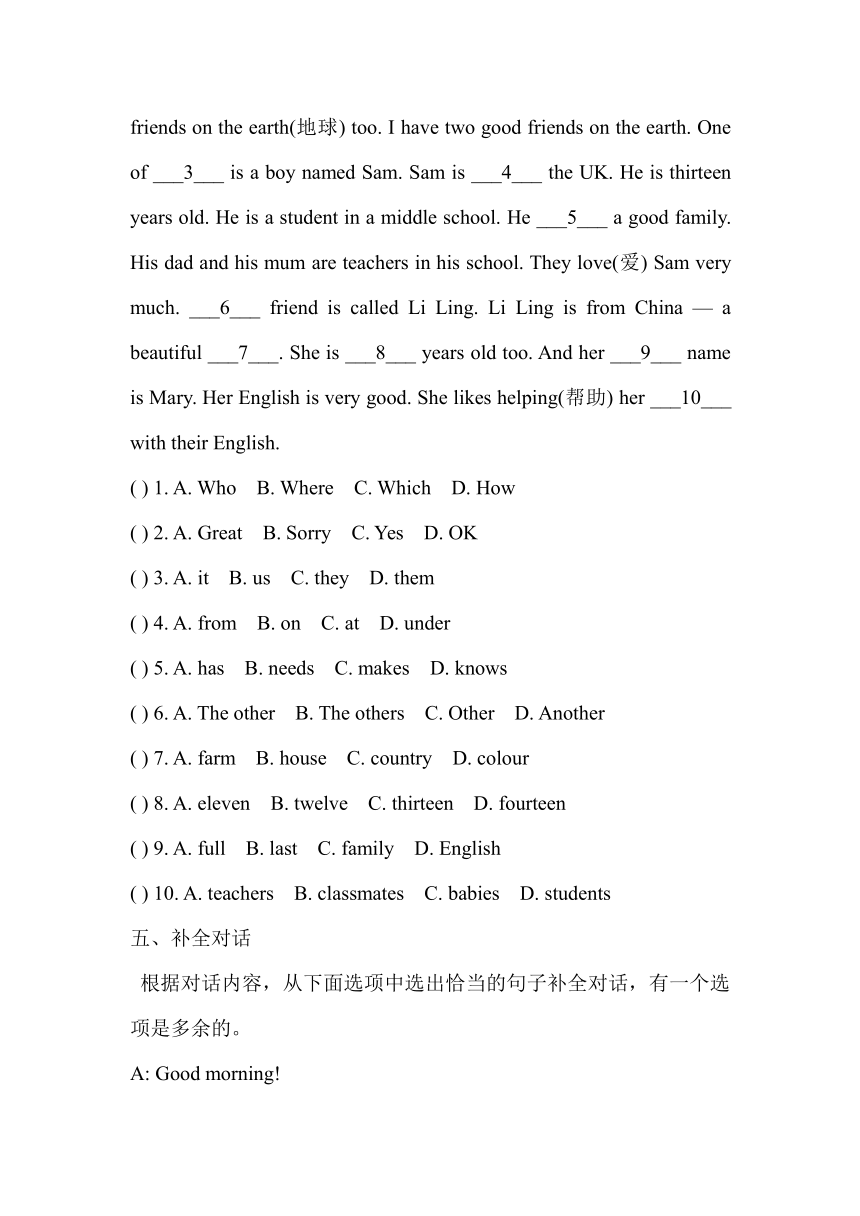 friends on the earth(地球) too. I have two good friends on the earth. One of ___3___ is a boy named Sam. Sam is ___4___ the UK. He is thirteen years old. He is a student in a middle school. He ___5___ a good family. His dad and his mum are teachers in his school. They love(爱) Sam very much. ___6___ friend is called Li Ling. Li Ling is from China — a beautiful ___7___. She is ___8___ years old too. And her ___9___ name is Mary. Her English is very good. She likes helping(帮助) her ___10___ with their English.

( ) 1. A. Who B. Where C. Which D. How

( ) 2. A. Great B. Sorry C. Yes D. OK

( ) 3. A. it B. us C. they D. them

( ) 4. A. from B. on C. at D. under

( ) 5. A. has B. needs C. makes D. knows

( ) 6. A. The other B. The others C. Other D. Another

( ) 7. A. farm B. house C. country D. colour

( ) 8. A. eleven B. twelve C. thirteen D. fourteen

( ) 9. A. full B. last C. family D. English

( ) 10. A. teachers B. classmates C. babies D. students

五、补全对话

根据对话内容，从下面选项中选出恰当的句子补全对话，有一个选项是多余的。

A: Good morning!